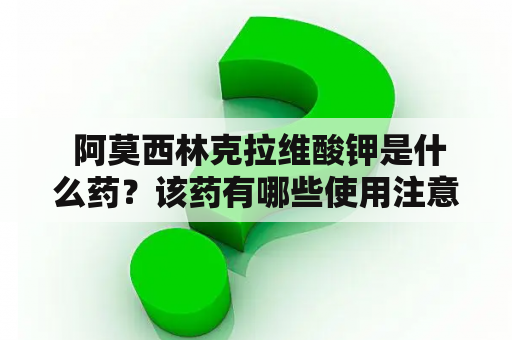 阿莫西林克拉维酸钾是什么药？该药有哪些使用注意